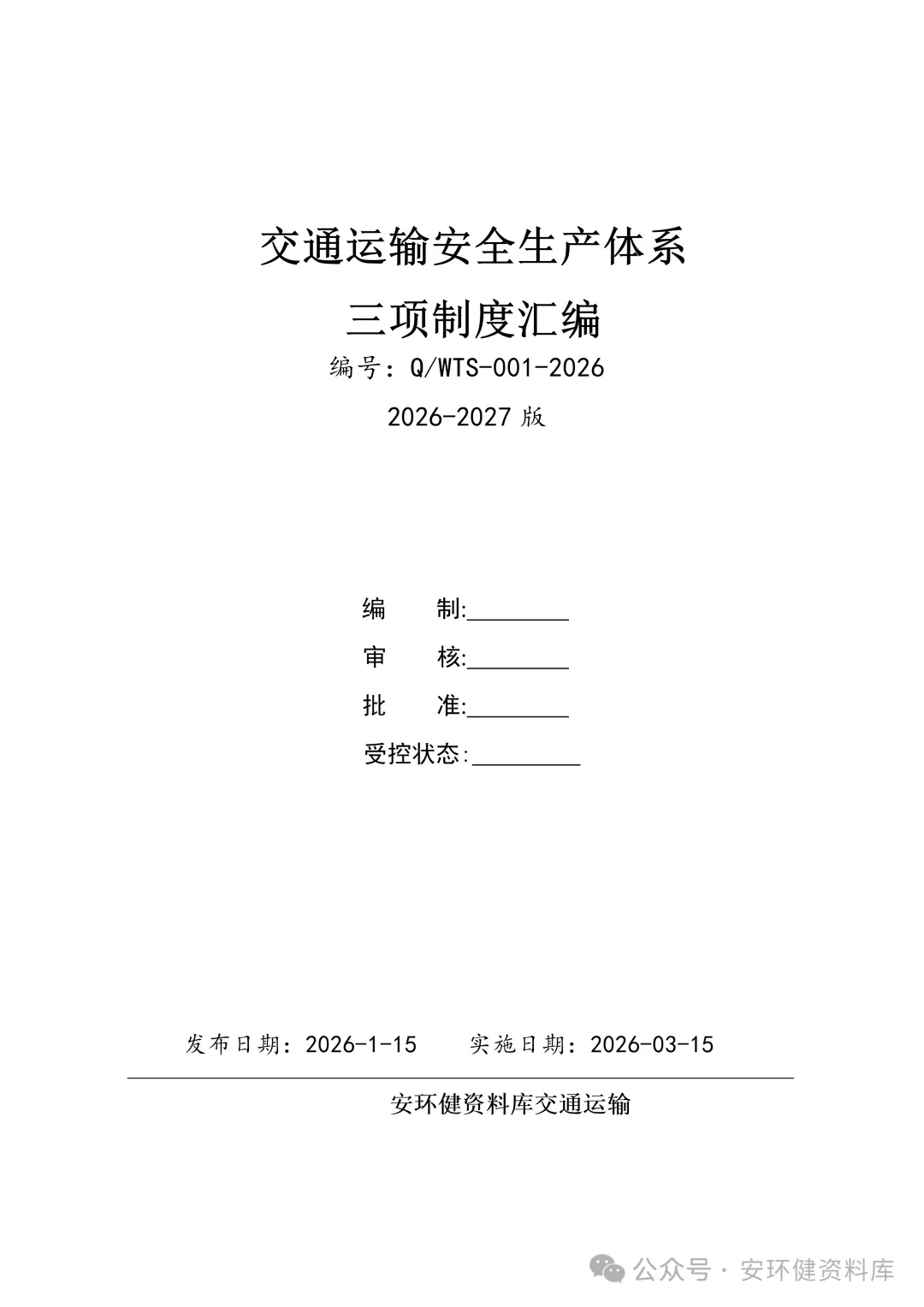 交通运输安全生产体系

三项制度汇编

编号：Q/WTS-001-2026

2026-2027 版

编　　制:________

审　　核:________

批　　准:________

受控状态:________

发布日期：2026-1-15　　实施日期：2026-03-15

安环健资料库交通运输

公众号 · 安环健资料库